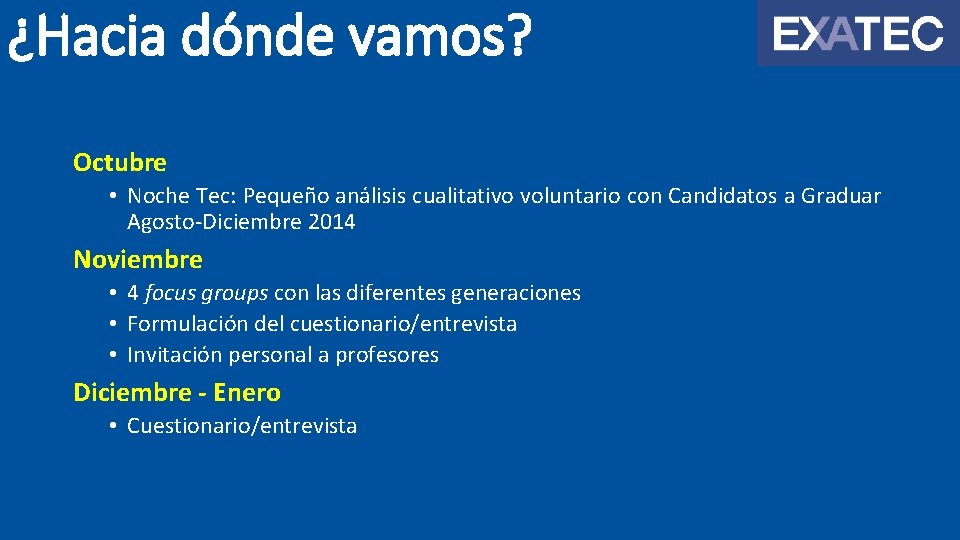 ¿Hacia dónde vamos?

EXATEC

Octubre

• Noche Tec: Pequeño análisis cualitativo voluntario con Candidatos a Graduar Agosto-Diciembre 2014

Noviembre

• 4 focus groups con las diferentes generaciones
• Formulación del cuestionario/entrevista
• Invitación personal a profesores

Diciembre - Enero

• Cuestionario/entrevista